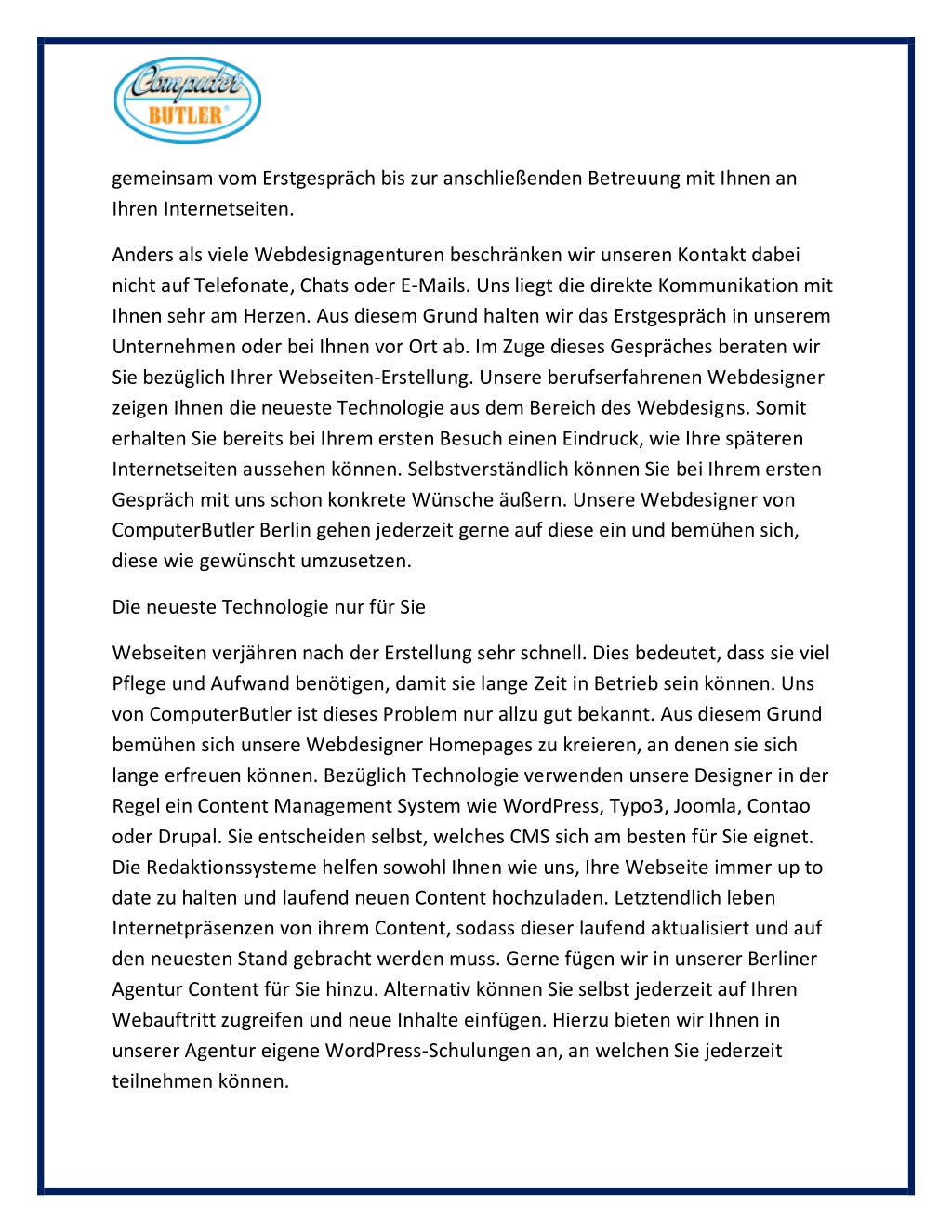 Computer BUTLER®

gemeinsam vom Erstgespräch bis zur anschließenden Betreuung mit Ihnen an Ihren Internetseiten.

Anders als viele Webdesignagenturen beschränken wir unseren Kontakt dabei nicht auf Telefonate, Chats oder E-Mails. Uns liegt die direkte Kommunikation mit Ihnen sehr am Herzen. Aus diesem Grund halten wir das Erstgespräch in unserem Unternehmen oder bei Ihnen vor Ort ab. Im Zuge dieses Gespräches beraten wir Sie bezüglich Ihrer Webseiten-Erstellung. Unsere berufserfahrenen Webdesigner zeigen Ihnen die neueste Technologie aus dem Bereich des Webdesigns. Somit erhalten Sie bereits bei Ihrem ersten Besuch einen Eindruck, wie Ihre späteren Internetseiten aussehen können. Selbstverständlich können Sie bei Ihrem ersten Gespräch mit uns schon konkrete Wünsche äußern. Unsere Webdesigner von ComputerButler Berlin gehen jederzeit gerne auf diese ein und bemühen sich, diese wie gewünscht umzusetzen.

Die neueste Technologie nur für Sie

Webseiten verjähren nach der Erstellung sehr schnell. Dies bedeutet, dass sie viel Pflege und Aufwand benötigen, damit sie lange Zeit in Betrieb sein können. Uns von ComputerButler ist dieses Problem nur allzu gut bekannt. Aus diesem Grund bemühen sich unsere Webdesigner Homepages zu kreieren, an denen sie sich lange erfreuen können. Bezüglich Technologie verwenden unsere Designer in der Regel ein Content Management System wie WordPress, Typo3, Joomla, Contao oder Drupal. Sie entscheiden selbst, welches CMS sich am besten für Sie eignet. Die Redaktionssysteme helfen sowohl Ihnen wie uns, Ihre Webseite immer up to date zu halten und laufend neuen Content hochzuladen. Letztendlich leben Internetpräsenzen von ihrem Content, sodass dieser laufend aktualisiert und auf den neuesten Stand gebracht werden muss. Gerne fügen wir in unserer Berliner Agentur Content für Sie hinzu. Alternativ können Sie selbst jederzeit auf Ihren Webauftritt zugreifen und neue Inhalte einfügen. Hierzu bieten wir Ihnen in unserer Agentur eigene WordPress-Schulungen an, an welchen Sie jederzeit teilnehmen können.